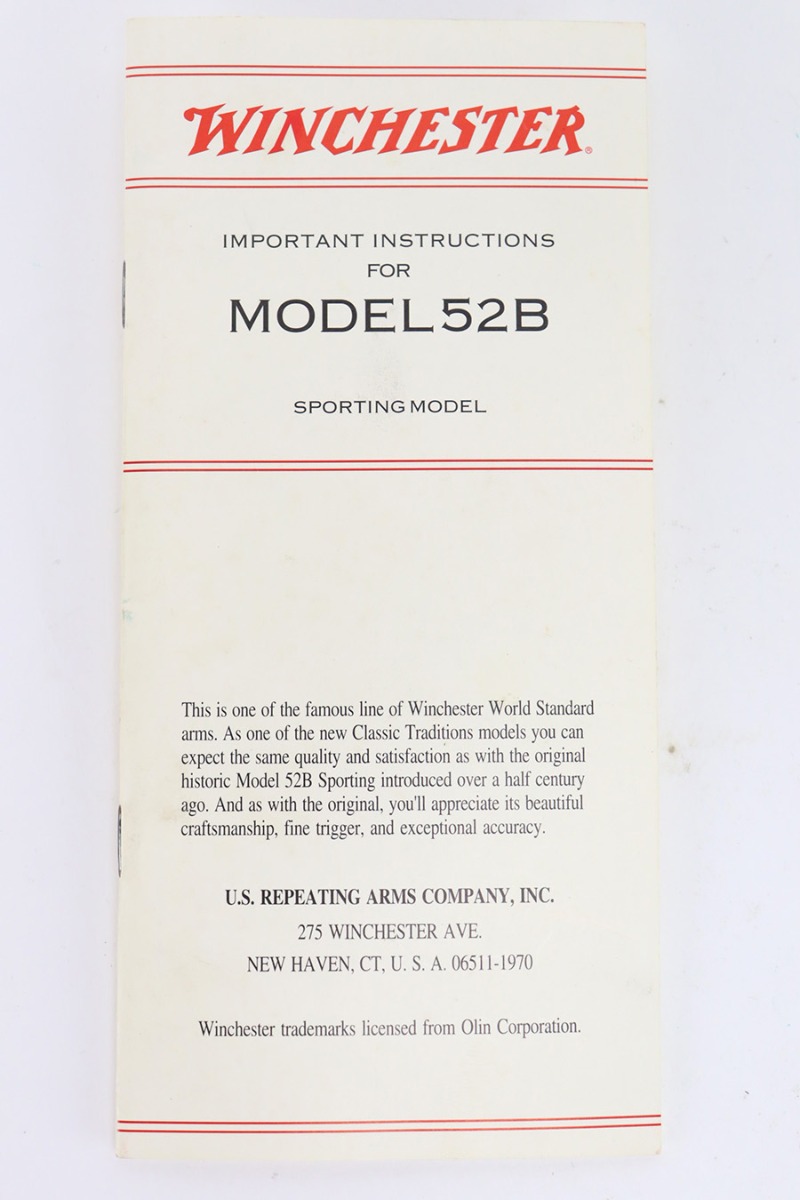 WINCHESTER®

IMPORTANT INSTRUCTIONS
FOR
MODEL 52B

SPORTING MODEL

This is one of the famous line of Winchester World Standard arms. As one of the new Classic Traditions models you can expect the same quality and satisfaction as with the original historic Model 52B Sporting introduced over a half century ago. And as with the original, you'll appreciate its beautiful craftsmanship, fine trigger, and exceptional accuracy.

U.S. REPEATING ARMS COMPANY, INC.
275 WINCHESTER AVE.
NEW HAVEN, CT, U. S. A. 06511-1970

Winchester trademarks licensed from Olin Corporation.